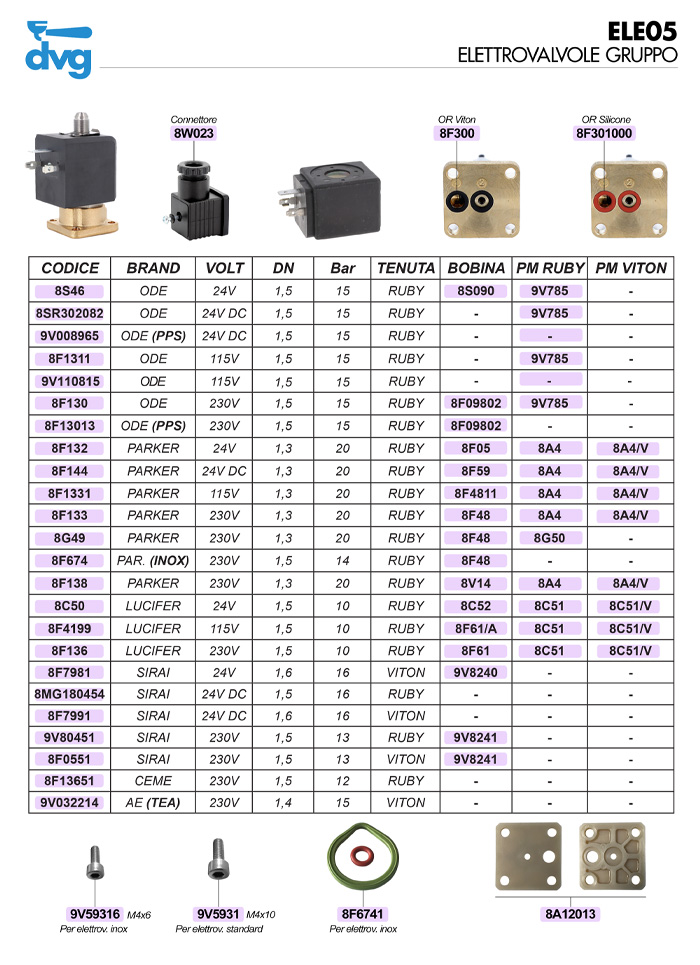 dvg

ELE05
ELETTROVALVOLE GRUPPO

Connettore
8W023

OR Viton
8F300

OR Silicone
8F301000

| CODICE | BRAND | VOLT | DN | Bar | TENUTA | BOBINA | PM RUBY | PM VITON |
|---|---|---|---|---|---|---|---|---|
| 8S46 | ODE | 24V | 1,5 | 15 | RUBY | 8S090 | 9V785 | - |
| 8SR302082 | ODE | 24V DC | 1,5 | 15 | RUBY | - | 9V785 | - |
| 9V008965 | ODE (PPS) | 24V DC | 1,5 | 15 | RUBY | - | - | - |
| 8F1311 | ODE | 115V | 1,5 | 15 | RUBY | - | 9V785 | - |
| 9V110815 | ODE | 115V | 1,5 | 15 | RUBY | - | - | - |
| 8F130 | ODE | 230V | 1,5 | 15 | RUBY | 8F09802 | 9V785 | - |
| 8F13013 | ODE (PPS) | 230V | 1,5 | 15 | RUBY | 8F09802 | - | - |
| 8F132 | PARKER | 24V | 1,3 | 20 | RUBY | 8F05 | 8A4 | 8A4/V |
| 8F144 | PARKER | 24V DC | 1,3 | 20 | RUBY | 8F59 | 8A4 | 8A4/V |
| 8F1331 | PARKER | 115V | 1,3 | 20 | RUBY | 8F4811 | 8A4 | 8A4/V |
| 8F133 | PARKER | 230V | 1,3 | 20 | RUBY | 8F48 | 8A4 | 8A4/V |
| 8G49 | PARKER | 230V | 1,3 | 20 | RUBY | 8F48 | 8G50 | - |
| 8F674 | PAR. (INOX) | 230V | 1,5 | 14 | RUBY | 8F48 | - | - |
| 8F138 | PARKER | 230V | 1,3 | 20 | RUBY | 8V14 | 8A4 | 8A4/V |
| 8C50 | LUCIFER | 24V | 1,5 | 10 | RUBY | 8C52 | 8C51 | 8C51/V |
| 8F4199 | LUCIFER | 115V | 1,5 | 10 | RUBY | 8F61/A | 8C51 | 8C51/V |
| 8F136 | LUCIFER | 230V | 1,5 | 10 | RUBY | 8F61 | 8C51 | 8C51/V |
| 8F7981 | SIRAI | 24V | 1,6 | 16 | VITON | 9V8240 | - | - |
| 8MG180454 | SIRAI | 24V DC | 1,5 | 16 | RUBY | - | - | - |
| 8F7991 | SIRAI | 24V DC | 1,6 | 16 | VITON | - | - | - |
| 9V80451 | SIRAI | 230V | 1,5 | 13 | RUBY | 9V8241 | - | - |
| 8F0551 | SIRAI | 230V | 1,5 | 13 | VITON | 9V8241 | - | - |
| 8F13651 | CEME | 230V | 1,5 | 12 | RUBY | - | - | - |
| 9V032214 | AE (TEA) | 230V | 1,4 | 15 | VITON | - | - | - |

9V59316 M4x6
Per elettrov. inox

9V5931 M4x10
Per elettrov. standard

8F6741
Per elettrov. inox

8A12013